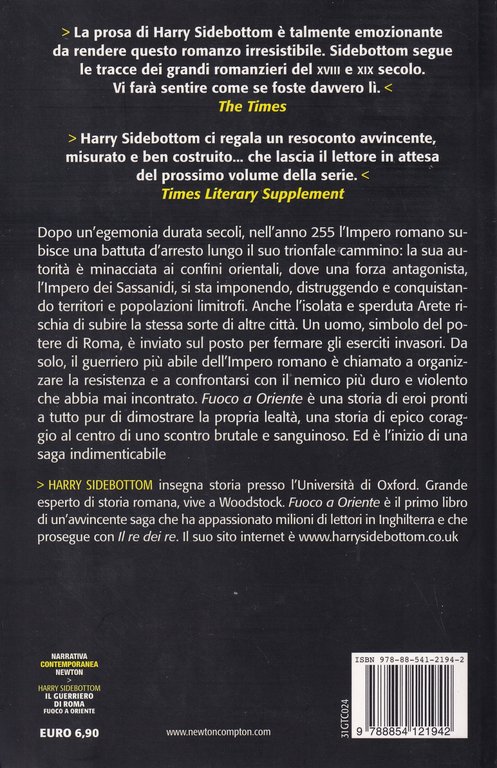 > La prosa di Harry Sidebottom è talmente emozionante da rendere questo romanzo irresistibile. Sidebottom segue le tracce dei grandi romanzieri del XVIII e XIX secolo. Vi farà sentire come se foste davvero lì. <
The Times

> Harry Sidebottom ci regala un resoconto avvincente, misurato e ben costruito... che lascia il lettore in attesa del prossimo volume della serie. <
Times Literary Supplement

Dopo un'egemonia durata secoli, nell'anno 255 l'Impero romano subisce una battuta d'arresto lungo il suo trionfale cammino: la sua autorità è minacciata ai confini orientali, dove una forza antagonista, l'Impero dei Sassanidi, si sta imponendo, distruggendo e conquistando territori e popolazioni limitrofi. Anche l'isolata e sperduta Arete rischia di subire la stessa sorte di altre città. Un uomo, simbolo del potere di Roma, è inviato sul posto per fermare gli eserciti invasori. Da solo, il guerriero più abile dell'Impero romano è chiamato a organizzare la resistenza e a confrontarsi con il nemico più duro e violento che abbia mai incontrato. Fuoco a Oriente è una storia di eroi pronti a tutto pur di dimostrare la propria lealtà, una storia di epico coraggio al centro di uno scontro brutale e sanguinoso. Ed è l'inizio di una saga indimenticabile

> HARRY SIDEBOTTOM insegna storia presso l'Università di Oxford. Grande esperto di storia romana, vive a Woodstock. Fuoco a Oriente è il primo libro di un'avvincente saga che ha appassionato milioni di lettori in Inghilterra e che prosegue con Il re dei re. Il suo sito internet è www.harrysidebottom.co.uk

NARRATIVA
CONTEMPORANEA
NEWTON
>
HARRY SIDEBOTTOM
IL GUERRIERO DI ROMA
FUOCO A ORIENTE

EURO 6,90

www.newtoncompton.com

31GTC024

ISBN 978-88-541-2194-2

9 788854 121942